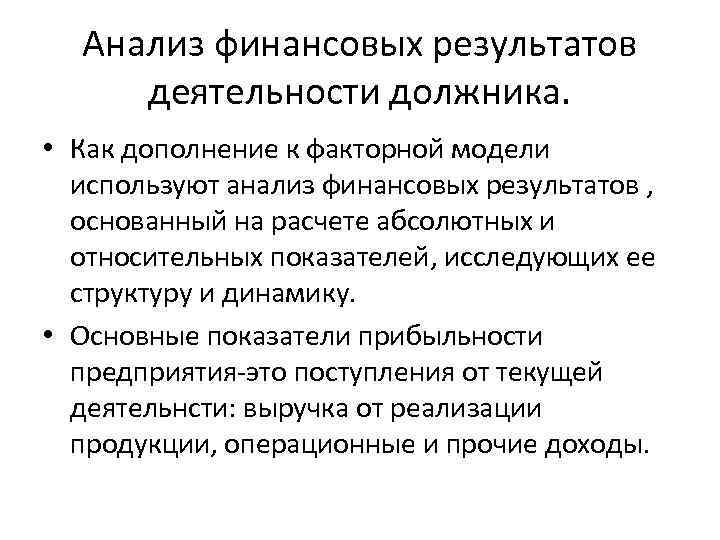 Анализ финансовых результатов деятельности должника.

• Как дополнение к факторной модели используют анализ финансовых результатов , основанный на расчете абсолютных и относительных показателей, исследующих ее структуру и динамику.

• Основные показатели прибыльности предприятия-это поступления от текущей деятельнсти: выручка от реализации продукции, операционные и прочие доходы.